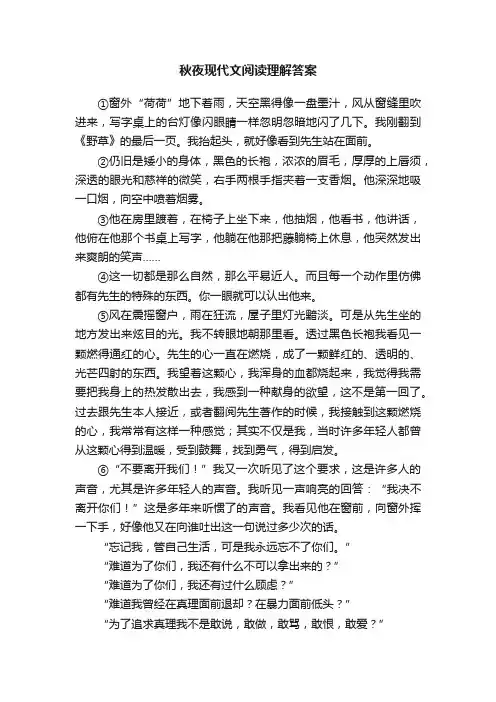 秋夜现代文阅读理解答案

①窗外“荷荷”地下着雨，天空黑得像一盘墨汁，风从窗缝里吹进来，写字桌上的台灯像闪眼睛一样忽明忽暗地闪了几下。我刚翻到《野草》的最后一页。我抬起头，就好像看到先生站在面前。

②仍旧是矮小的身体，黑色的长袍，浓浓的眉毛，厚厚的上唇须，深透的眼光和慈祥的微笑，右手两根手指夹着一支香烟。他深深地吸一口烟，向空中喷着烟雾。

③他在房里踱着，在椅子上坐下来，他抽烟，他看书，他讲话，他俯在他那个书桌上写字，他躺在他那把藤躺椅上休息，他突然发出来爽朗的笑声……

④这一切都是那么自然，那么平易近人。而且每一个动作里仿佛都有先生的特殊的东西。你一眼就可以认出他来。

⑤风在震摇窗户，雨在狂流，屋子里灯光黯淡。可是从先生坐的地方发出来炫目的光。我不转眼地朝那里看。透过黑色长袍我看见一颗燃得通红的心。先生的心一直在燃烧，成了一颗鲜红的、透明的、光芒四射的东西。我望着这颗心，我浑身的血都烧起来，我觉得我需要把我身上的热发散出去，我感到一种献身的欲望，这不是第一回了。过去跟先生本人接近，或者翻阅先生著作的时候，我接触到这颗燃烧的心，我常常有这样一种感觉；其实不仅是我，当时许多年轻人都曾从这颗心得到温暖，受到鼓舞，找到勇气，得到启发。

⑥“不要离开我们！”我又一次听见了这个要求，这是许多人的声音，尤其是许多年轻人的声音。我听见一声响亮的回答：“我决不离开你们！”这是多年来听惯了的声音。我看见他在窗前，向窗外挥一下手，好像他又在向谁吐出这一句说过多少次的话。

“忘记我，管自己生活，可是我永远忘不了你们。”

“难道为了你们，我还有什么不可以拿出来的？”

“难道为了你们，我还有过什么顾虑？”

“难道我曾经在真理面前退却？在暴力面前低头？”

“为了追求真理我不是敢说，敢做，敢骂，敢恨，敢爱？”